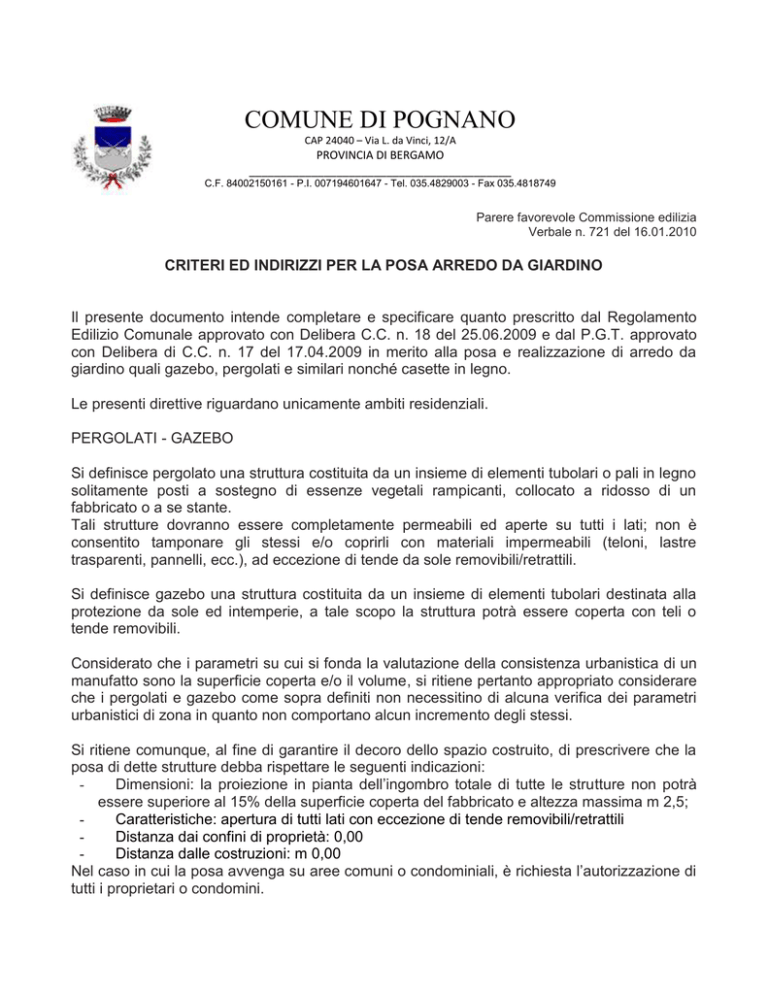 COMUNE DI POGNANO
CAP 24040 – Via L. da Vinci, 12/A
PROVINCIA DI BERGAMO
C.F. 84002150161 - P.I. 007194601647 - Tel. 035.4829003 - Fax 035.4818749

Parere favorevole Commissione edilizia
Verbale n. 721 del 16.01.2010

CRITERI ED INDIRIZZI PER LA POSA ARREDO DA GIARDINO

Il presente documento intende completare e specificare quanto prescritto dal Regolamento Edilizio Comunale approvato con Delibera C.C. n. 18 del 25.06.2009 e dal P.G.T. approvato con Delibera di C.C. n. 17 del 17.04.2009 in merito alla posa e realizzazione di arredo da giardino quali gazebo, pergolati e similari nonché casette in legno.

Le presenti direttive riguardano unicamente ambiti residenziali.

PERGOLATI - GAZEBO

Si definisce pergolato una struttura costituita da un insieme di elementi tubolari o pali in legno solitamente posti a sostegno di essenze vegetali rampicanti, collocato a ridosso di un fabbricato o a se stante.
Tali strutture dovranno essere completamente permeabili ed aperte su tutti i lati; non è consentito tamponare gli stessi e/o coprirli con materiali impermeabili (teloni, lastre trasparenti, pannelli, ecc.), ad eccezione di tende da sole removibili/retrattili.

Si definisce gazebo una struttura costituita da un insieme di elementi tubolari destinata alla protezione da sole ed intemperie, a tale scopo la struttura potrà essere coperta con teli o tende removibili.

Considerato che i parametri su cui si fonda la valutazione della consistenza urbanistica di un manufatto sono la superficie coperta e/o il volume, si ritiene pertanto appropriato considerare che i pergolati e gazebo come sopra definiti non necessitino di alcuna verifica dei parametri urbanistici di zona in quanto non comportano alcun incremento degli stessi.

Si ritiene comunque, al fine di garantire il decoro dello spazio costruito, di prescrivere che la posa di dette strutture debba rispettare le seguenti indicazioni:
- Dimensioni: la proiezione in pianta dell'ingombro totale di tutte le strutture non potrà essere superiore al 15% della superficie coperta del fabbricato e altezza massima m 2,5;
- Caratteristiche: apertura di tutti lati con eccezione di tende removibili/retrattili
- Distanza dai confini di proprietà: 0,00
- Distanza dalle costruzioni: m 0,00
Nel caso in cui la posa avvenga su aree comuni o condominiali, è richiesta l'autorizzazione di tutti i proprietari o condomini.